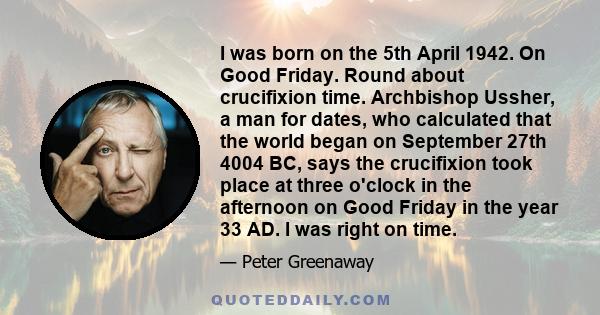 I was born on the 5th April 1942. On Good Friday. Round about crucifixion time. Archbishop Ussher, a man for dates, who calculated that the world began on September 27th 4004 BC, says the crucifixion took place at three o'clock in the afternoon on Good Friday in the year 33 AD. I was right on time.

— Peter Greenaway

QUOTEDDAILY.COM